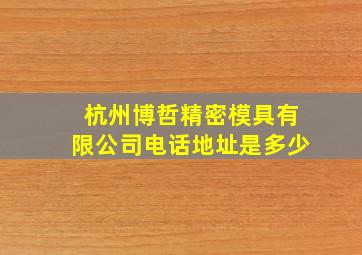 杭州博哲精密模具有限公司电话地址是多少